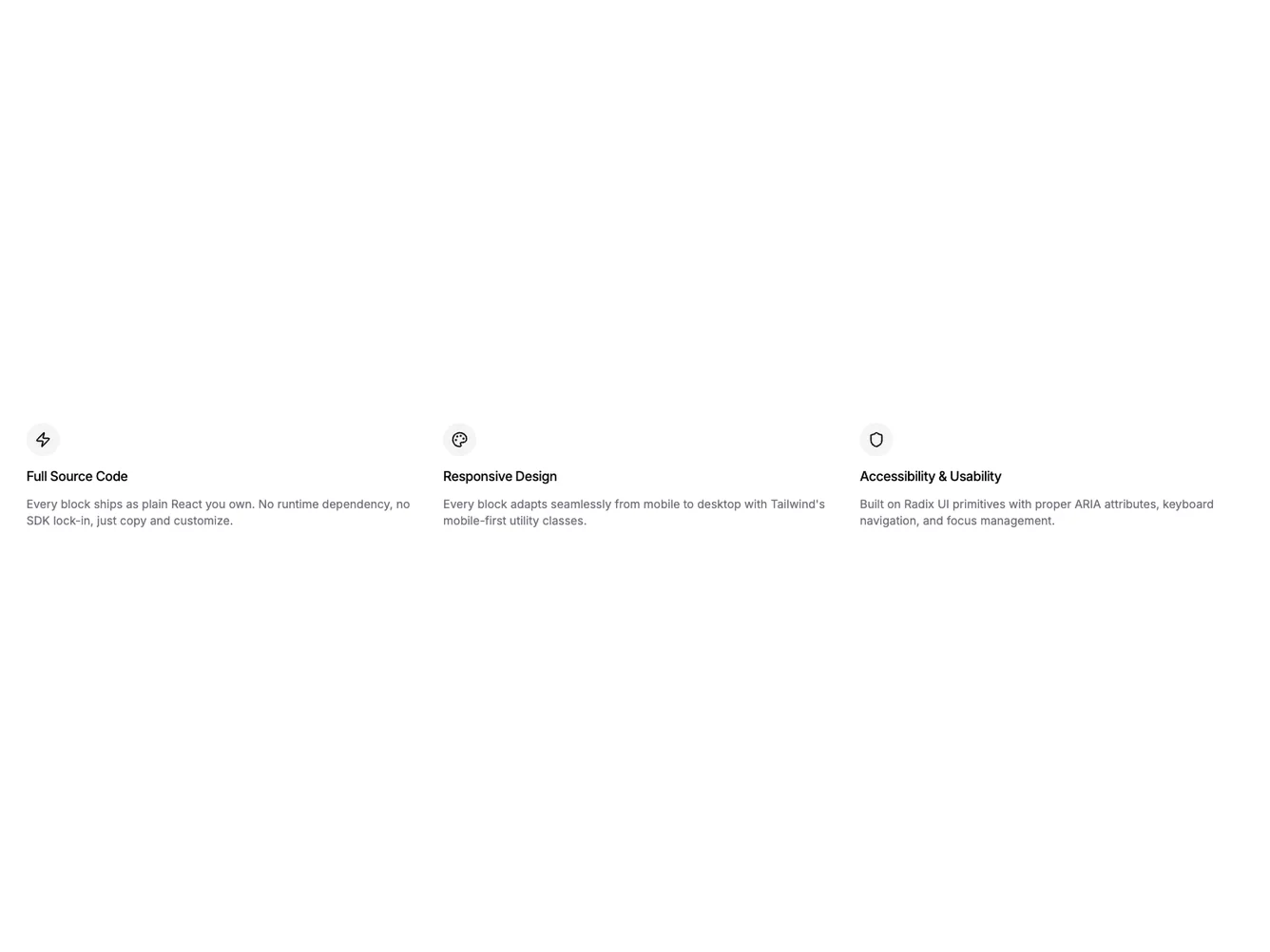 Full Source Code

Every block ships as plain React you own. No runtime dependency, no SDK lock-in, just copy and customize.

Responsive Design

Every block adapts seamlessly from mobile to desktop with Tailwind's mobile-first utility classes.

Accessibility & Usability

Built on Radix UI primitives with proper ARIA attributes, keyboard navigation, and focus management.